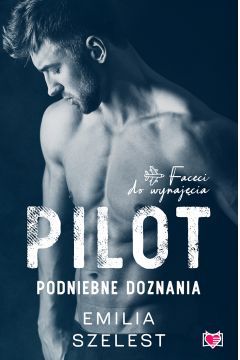 Faceci do wynajęcia

PILOT

PODNIEBNE DOZNANIA

EMILIA SZELEST